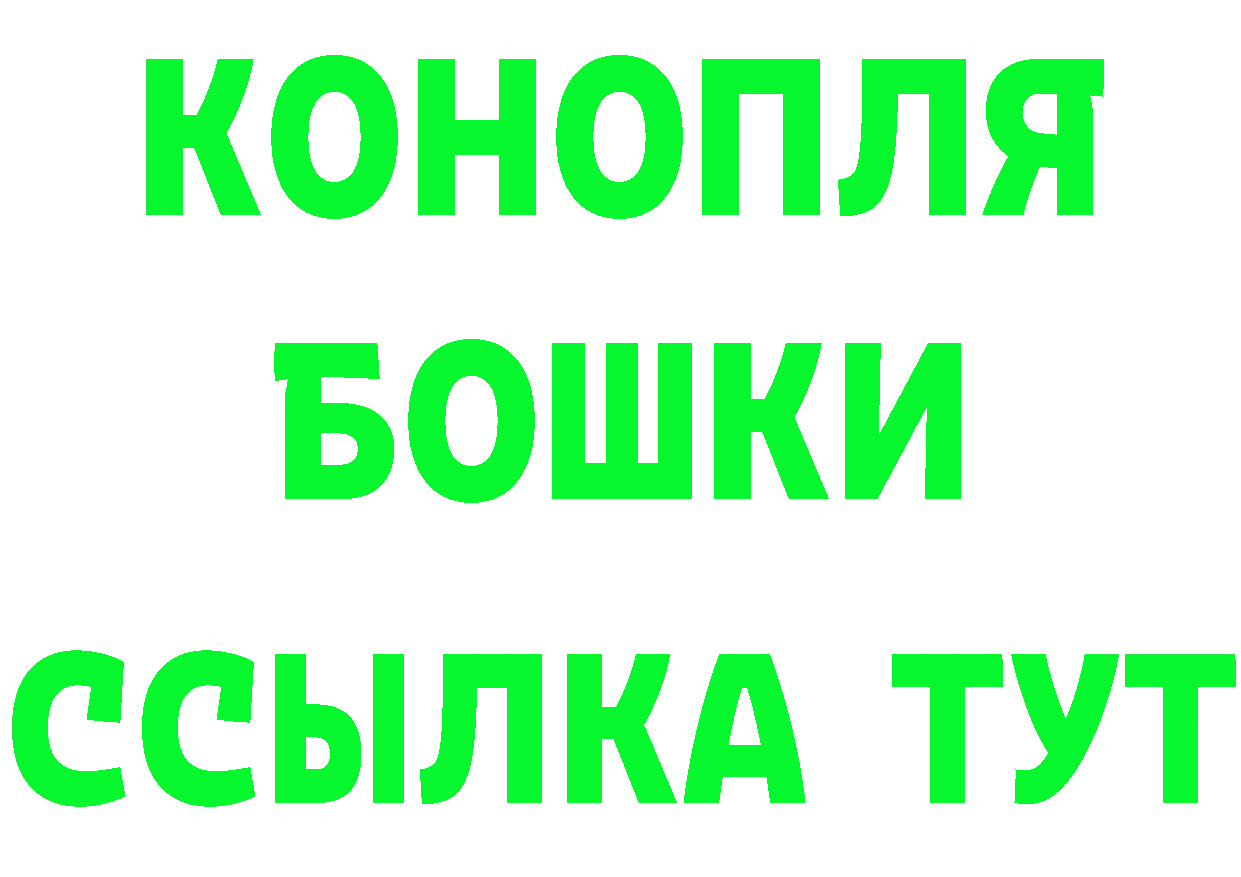 КОНОПЛЯ
БОШКИ
ССЫЛКА ТУТ